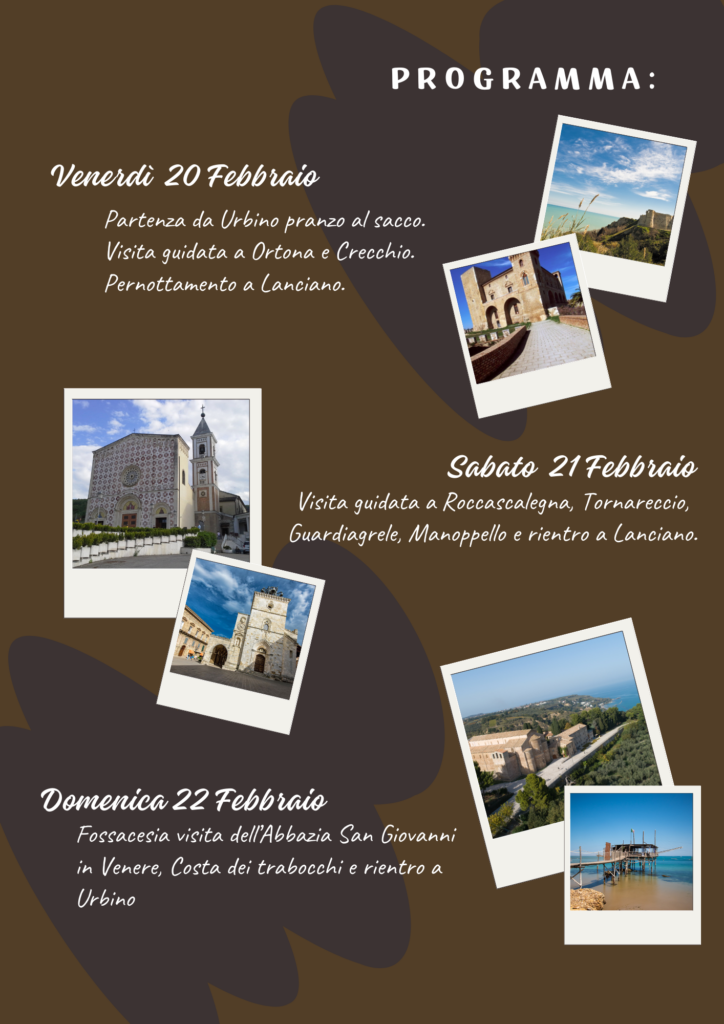 PROGRAMMA:

Venerdì 20 Febbraio

Partenza da Urbino pranzo al sacco.
Visita guidata a Ortona e Crecchio.
Pernottamento a Lanciano.

Sabato 21 Febbraio

Visita guidata a Roccascalegna, Tornareccio, Guardiagrele, Manoppello e rientro a Lanciano.

Domenica 22 Febbraio

Fossacesia visita dell'Abbazia San Giovanni in Venere, Costa dei trabocchi e rientro a Urbino